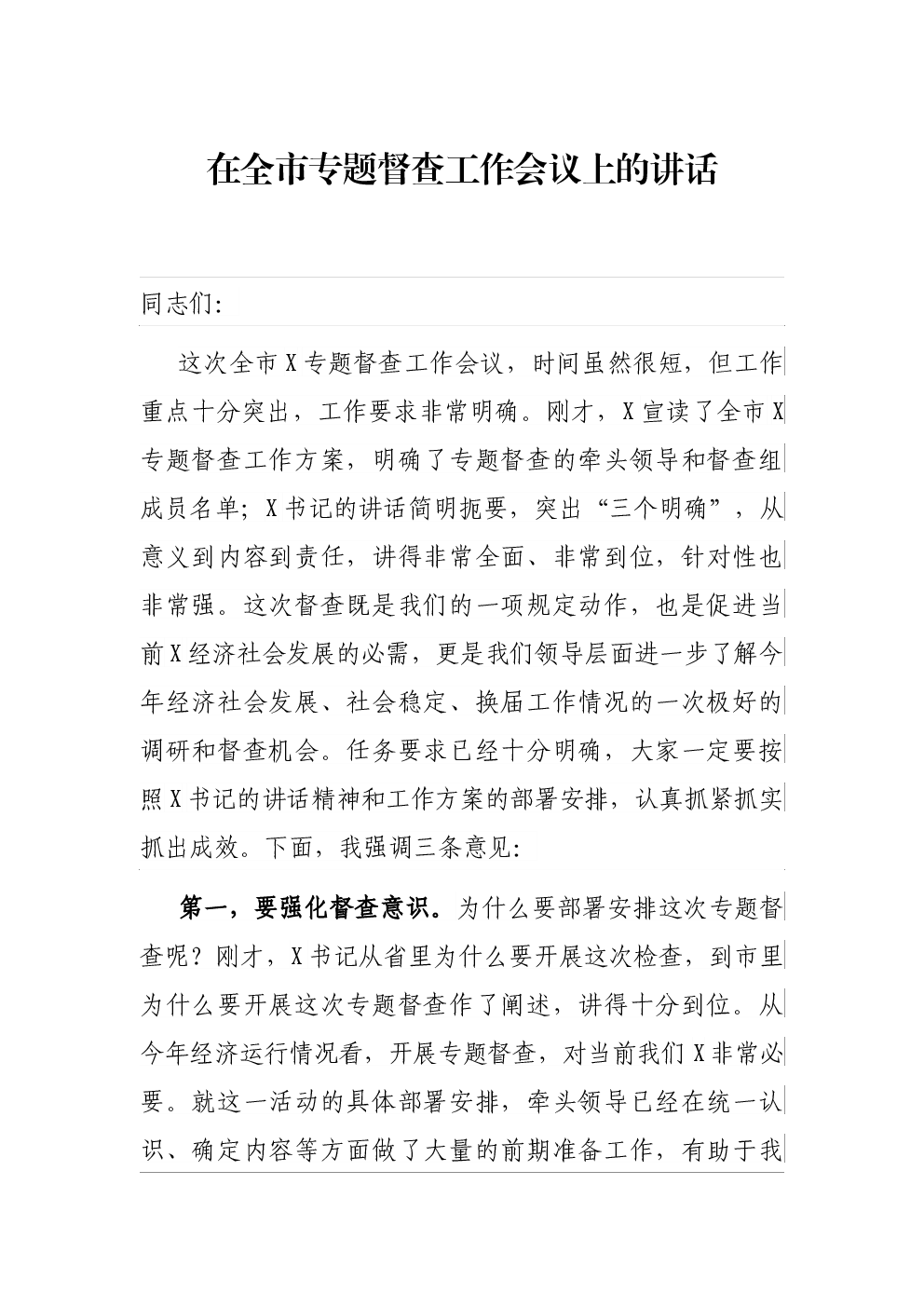 在全市专题督查工作会议上的讲话

同志们:

这次全市X专题督查工作会议，时间虽然很短，但工作重点十分突出，工作要求非常明确。刚才，X宣读了全市X专题督查工作方案，明确了专题督查的牵头领导和督查组成员名单；X书记的讲话简明扼要，突出“三个明确”，从意义到内容到责任，讲得非常全面、非常到位，针对性也非常强。这次督查既是我们的一项规定动作，也是促进当前X经济社会发展的必需，更是我们领导层面进一步了解今年经济社会发展、社会稳定、换届工作情况的一次极好的调研和督查机会。任务要求已经十分明确，大家一定要按照X书记的讲话精神和工作方案的部署安排，认真抓紧抓实抓出成效。下面，我强调三条意见:

第一，要强化督查意识。为什么要部署安排这次专题督查呢？刚才，X书记从省里为什么要开展这次检查，到市里为什么要开展这次专题督查作了阐述，讲得十分到位。从今年经济运行情况看，开展专题督查，对当前我们X非常必要。就这一活动的具体部署安排，牵头领导已经在统一认识、确定内容等方面做了大量的前期准备工作，有助于我